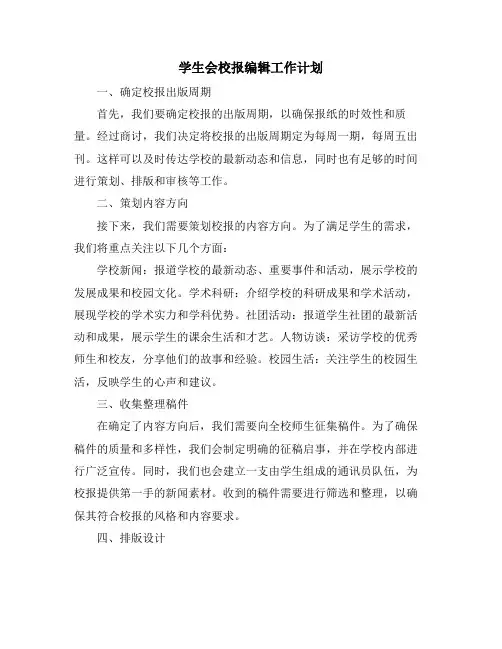 学生会校报编辑工作计划

一、确定校报出版周期

首先，我们要确定校报的出版周期，以确保报纸的时效性和质量。经过商讨，我们决定将校报的出版周期定为每周一期，每周五出刊。这样可以及时传达学校的最新动态和信息，同时也有足够的时间进行策划、排版和审核等工作。

二、策划内容方向

接下来，我们需要策划校报的内容方向。为了满足学生的需求，我们将重点关注以下几个方面：

学校新闻：报道学校的最新动态、重要事件和活动，展示学校的发展成果和校园文化。学术科研：介绍学校的科研成果和学术活动，展现学校的学术实力和学科优势。社团活动：报道学生社团的最新活动和成果，展示学生的课余生活和才艺。人物访谈：采访学校的优秀师生和校友，分享他们的故事和经验。校园生活：关注学生的校园生活，反映学生的心声和建议。

三、收集整理稿件

在确定了内容方向后，我们需要向全校师生征集稿件。为了确保稿件的质量和多样性，我们会制定明确的征稿启事，并在学校内部进行广泛宣传。同时，我们也会建立一支由学生组成的通讯员队伍，为校报提供第一手的新闻素材。收到的稿件需要进行筛选和整理，以确保其符合校报的风格和内容要求。

四、排版设计